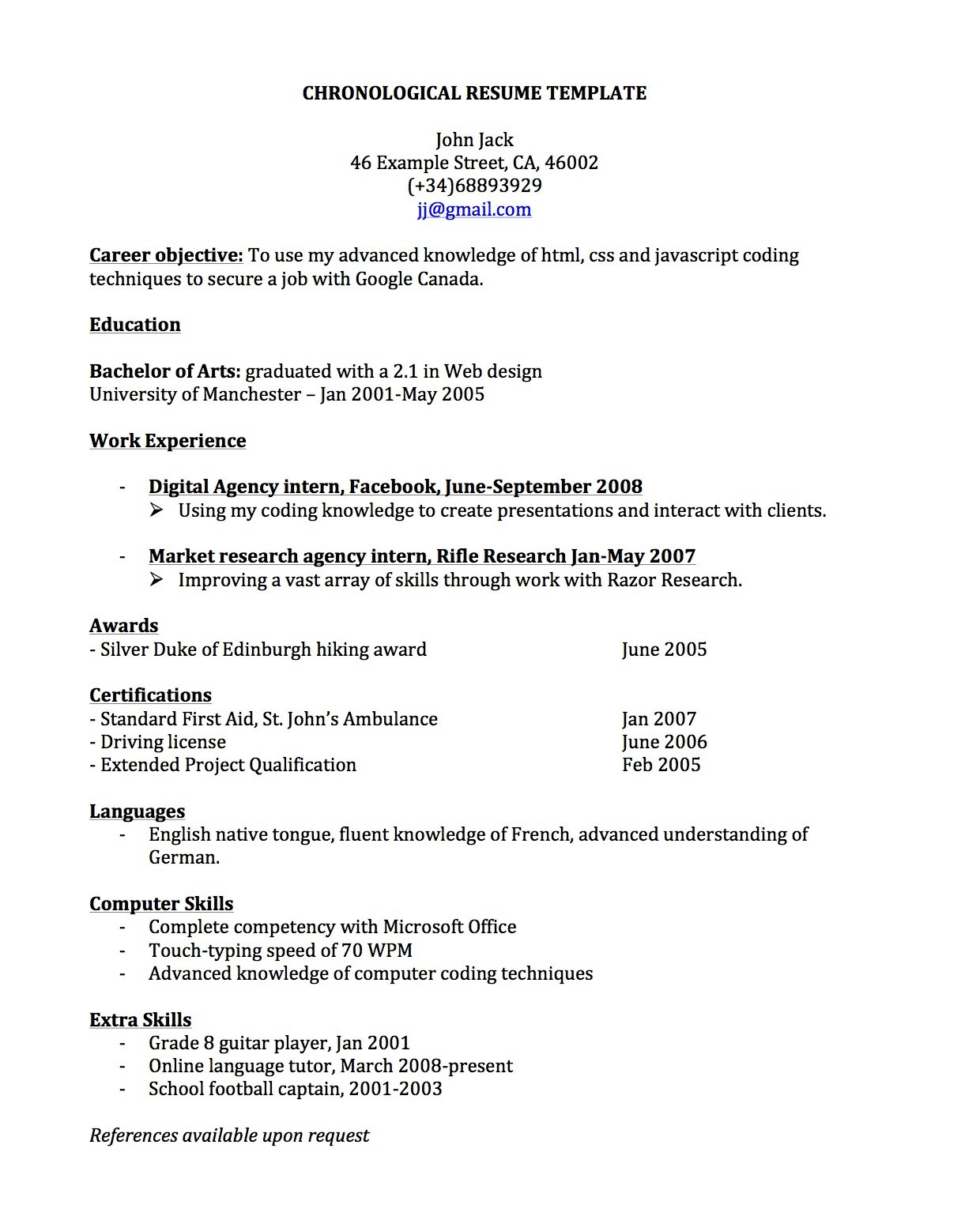 CHRONOLOGICAL RESUME TEMPLATE

John Jack
46 Example Street, CA, 46002
(+34)68893929
jj@gmail.com

Career objective: To use my advanced knowledge of html, css and javascript coding techniques to secure a job with Google Canada.

Education

Bachelor of Arts: graduated with a 2.1 in Web design
University of Manchester – Jan 2001-May 2005

Work Experience

- Digital Agency intern, Facebook, June-September 2008
➢ Using my coding knowledge to create presentations and interact with clients.

- Market research agency intern, Rifle Research Jan-May 2007
➢ Improving a vast array of skills through work with Razor Research.

Awards
- Silver Duke of Edinburgh hiking award June 2005

Certifications
- Standard First Aid, St. John's Ambulance Jan 2007
- Driving license June 2006
- Extended Project Qualification Feb 2005

Languages
- English native tongue, fluent knowledge of French, advanced understanding of German.

Computer Skills
- Complete competency with Microsoft Office
- Touch-typing speed of 70 WPM
- Advanced knowledge of computer coding techniques

Extra Skills
- Grade 8 guitar player, Jan 2001
- Online language tutor, March 2008-present
- School football captain, 2001-2003

References available upon request